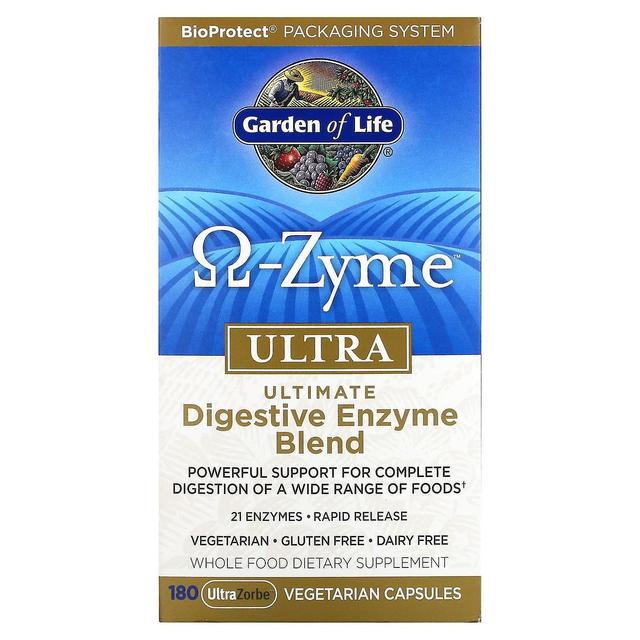 BioProtect® PACKAGING SYSTEM

Garden of Life®

Ω-Zyme™

ULTRA

ULTIMATE
Digestive Enzyme Blend

POWERFUL SUPPORT FOR COMPLETE DIGESTION OF A WIDE RANGE OF FOODS†

21 ENZYMES • RAPID RELEASE

VEGETARIAN • GLUTEN FREE • DAIRY FREE

WHOLE FOOD DIETARY SUPPLEMENT

180 UltraZorbe™ VEGETARIAN CAPSULES